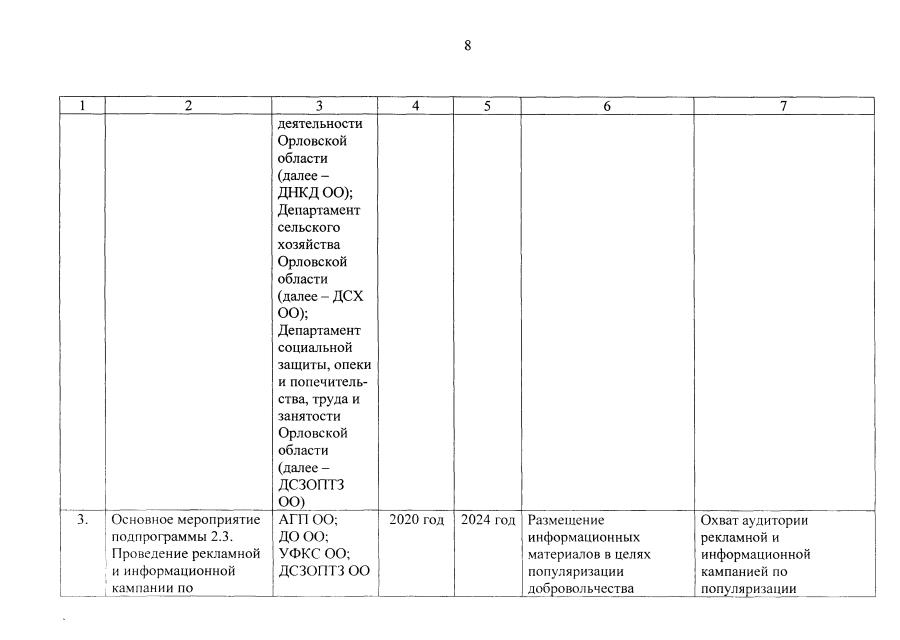 8

| 1 | 2 | 3 | 4 | 5 | 6 | 7 |
|---|---|---|---|---|---|---|
| | | деятельности Орловской области (далее – ДНКД ОО); Департамент сельского хозяйства Орловской области (далее – ДСХ ОО); Департамент социальной защиты, опеки и попечительства, труда и занятости Орловской области (далее – ДСЗОПТЗ ОО) | | | | |
| 3. | Основное мероприятие подпрограммы 2.3. Проведение рекламной и информационной кампании по | АГП ОО; ДО ОО; УФКС ОО; ДСЗОПТЗ ОО | 2020 год | 2024 год | Размещение информационных материалов в целях популяризации добровольчества | Охват аудитории рекламной и информационной кампанией по популяризации |